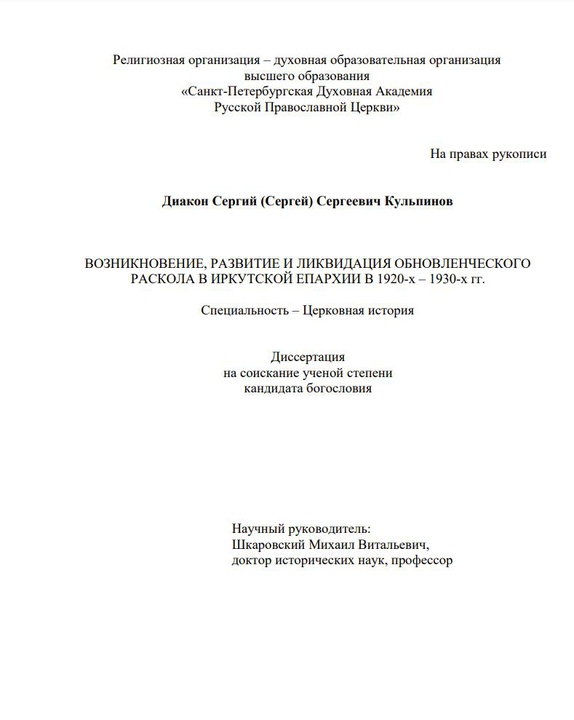 Религиозная организация – духовная образовательная организация высшего образования «Санкт-Петербургская Духовная Академия Русской Православной Церкви»

На правах рукописи

Диакон Сергий (Сергей) Сергеевич Кульпинов

ВОЗНИКНОВЕНИЕ, РАЗВИТИЕ И ЛИКВИДАЦИЯ ОБНОВЛЕНЧЕСКОГО РАСКОЛА В ИРКУТСКОЙ ЕПАРХИИ В 1920-х – 1930-х гг.

Специальность – Церковная история

Диссертация на соискание ученой степени кандидата богословия

Научный руководитель:
Шкаровский Михаил Витальевич,
доктор исторических наук, профессор